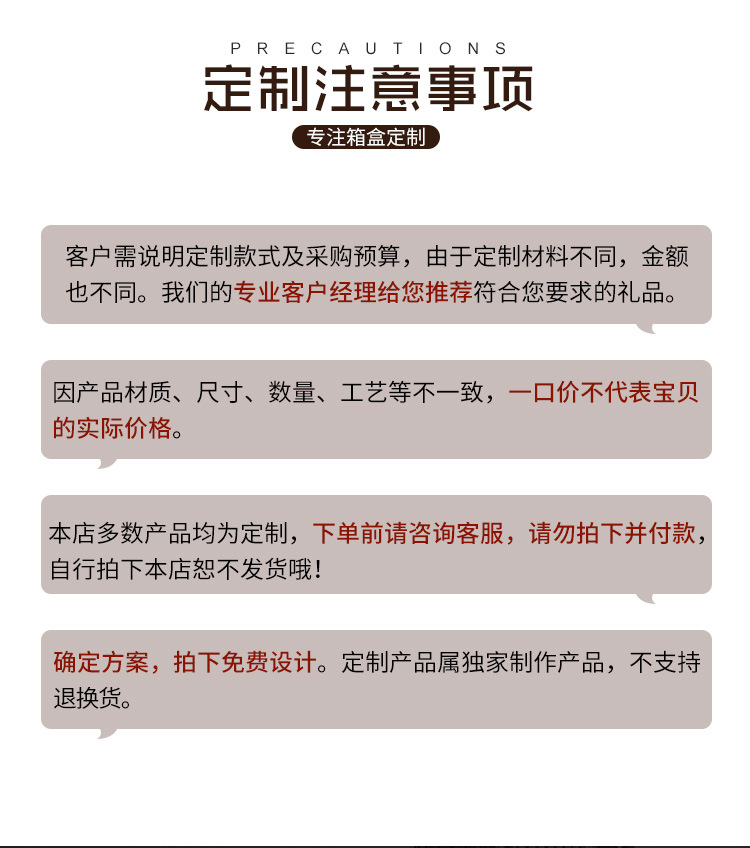 PRECAUTIONS

定制注意事项

专注箱盒定制

客户需说明定制款式及采购预算，由于定制材料不同，金额也不同。我们的专业客户经理给您推荐符合您要求的礼品。

因产品材质、尺寸、数量、工艺等不一致，一口价不代表宝贝的实际价格。

本店多数产品均为定制，下单前请咨询客服，请勿拍下并付款，自行拍下本店恕不发货哦！

确定方案，拍下免费设计。定制产品属独家制作产品，不支持退换货。